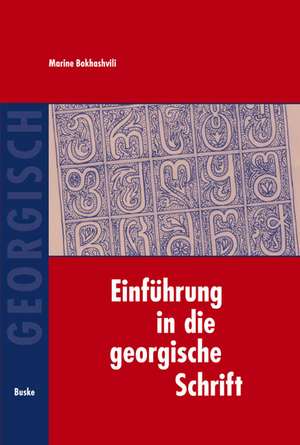 Marine Bokhashvili

GEORGISCH

Einführung in die georgische Schrift

Buske